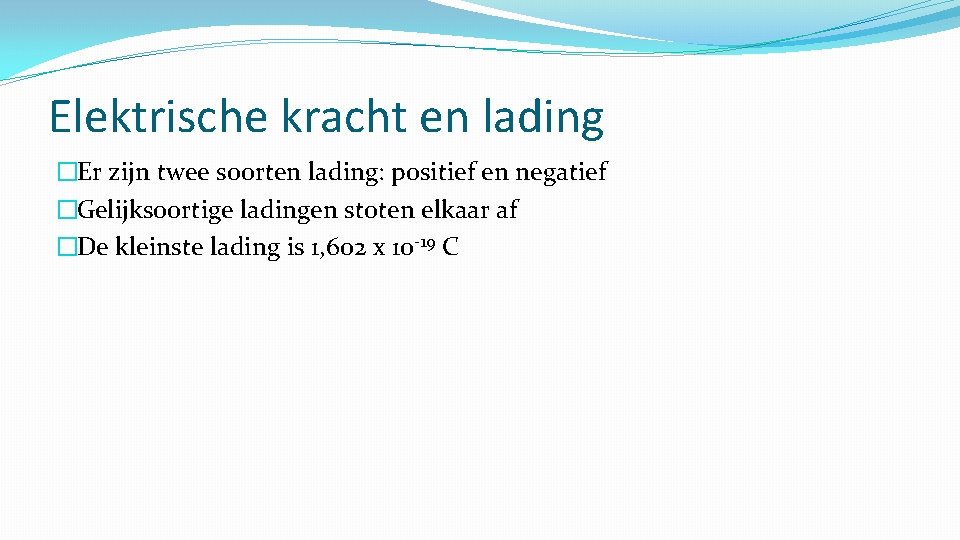 Elektrische kracht en lading

�Er zijn twee soorten lading: positief en negatief
�Gelijksoortige ladingen stoten elkaar af
�De kleinste lading is 1,602 x $10^{-19}$ C